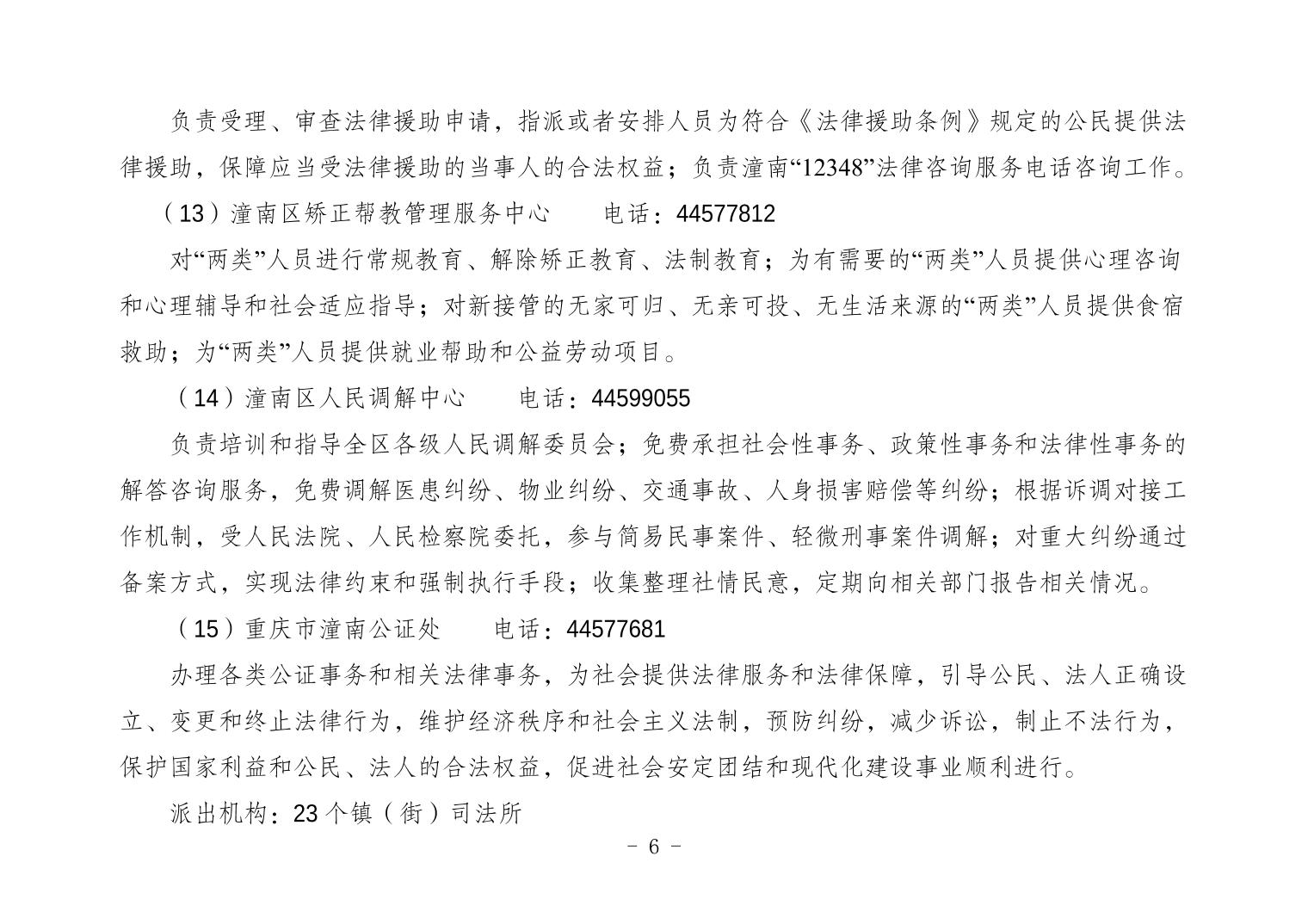 负责受理、审查法律援助申请，指派或者安排人员为符合《法律援助条例》规定的公民提供法律援助，保障应当受法律援助的当事人的合法权益；负责潼南“12348”法律咨询服务电话咨询工作。

（13）潼南区矫正帮教管理服务中心　　电话：44577812

对“两类”人员进行常规教育、解除矫正教育、法制教育；为有需要的“两类”人员提供心理咨询和心理辅导和社会适应指导；对新接管的无家可归、无亲可投、无生活来源的“两类”人员提供食宿救助；为“两类”人员提供就业帮助和公益劳动项目。

（14）潼南区人民调解中心　　电话：44599055

负责培训和指导全区各级人民调解委员会；免费承担社会性事务、政策性事务和法律性事务的解答咨询服务，免费调解医患纠纷、物业纠纷、交通事故、人身损害赔偿等纠纷；根据诉调对接工作机制，受人民法院、人民检察院委托，参与简易民事案件、轻微刑事案件调解；对重大纠纷通过备案方式，实现法律约束和强制执行手段；收集整理社情民意，定期向相关部门报告相关情况。

（15）重庆市潼南公证处　　电话：44577681

办理各类公证事务和相关法律事务，为社会提供法律服务和法律保障，引导公民、法人正确设立、变更和终止法律行为，维护经济秩序和社会主义法制，预防纠纷，减少诉讼，制止不法行为，保护国家利益和公民、法人的合法权益，促进社会安定团结和现代化建设事业顺利进行。

派出机构：23 个镇（街）司法所

－ 6 －